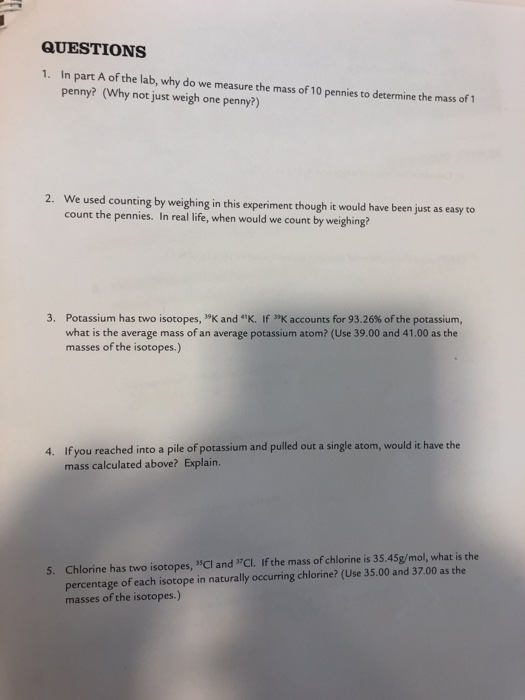 QUESTIONS

1. In part A of the lab, why do we measure the mass of 10 pennies to determine the mass of 1 penny? (Why not just weigh one penny?)

2. We used counting by weighing in this experiment though it would have been just as easy to count the pennies. In real life, when would we count by weighing?

3. Potassium has two isotopes, $^{39}K$ and $^{41}K$. If $^{39}K$ accounts for 93.26% of the potassium, what is the average mass of an average potassium atom? (Use 39.00 and 41.00 as the masses of the isotopes.)

4. If you reached into a pile of potassium and pulled out a single atom, would it have the mass calculated above? Explain.

5. Chlorine has two isotopes, $^{35}Cl$ and $^{37}Cl$. If the mass of chlorine is 35.45g/mol, what is the percentage of each isotope in naturally occurring chlorine? (Use 35.00 and 37.00 as the masses of the isotopes.)